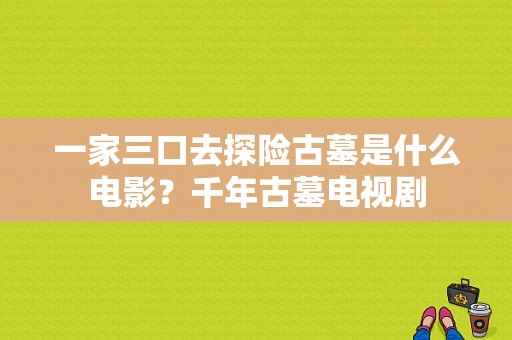 一家三口去探险古墓是什么电影？千年古墓电视剧